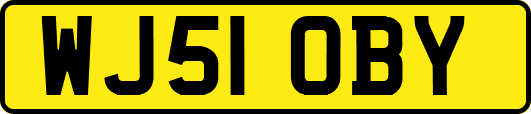 WJ51 OBY